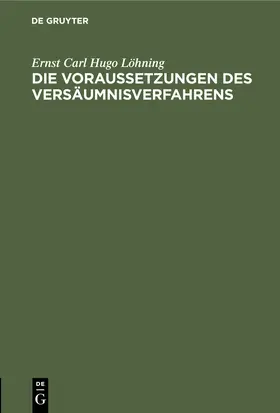 DE GRUYTER

Ernst Carl Hugo Löhning
DIE VORAUSSETZUNGEN DES VERSÄUMNISVERFAHRENS

DE
G